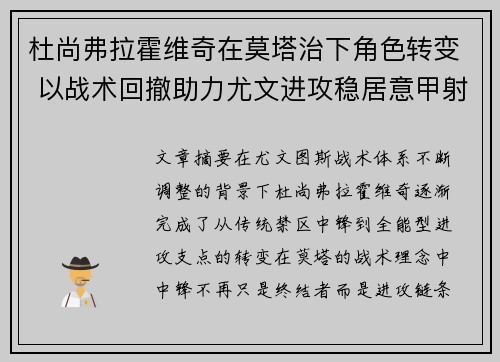 杜尚弗拉霍维奇在莫塔治下角色转变 以战术回撤助力尤文进攻稳居意甲射

文章摘要在尤文图斯战术体系不断调整的背景下杜尚弗拉霍维奇逐渐完成了从传统禁区中锋到全能型进攻支点的转变在莫塔的战术理念中中锋不再只是终结者而是进攻链条